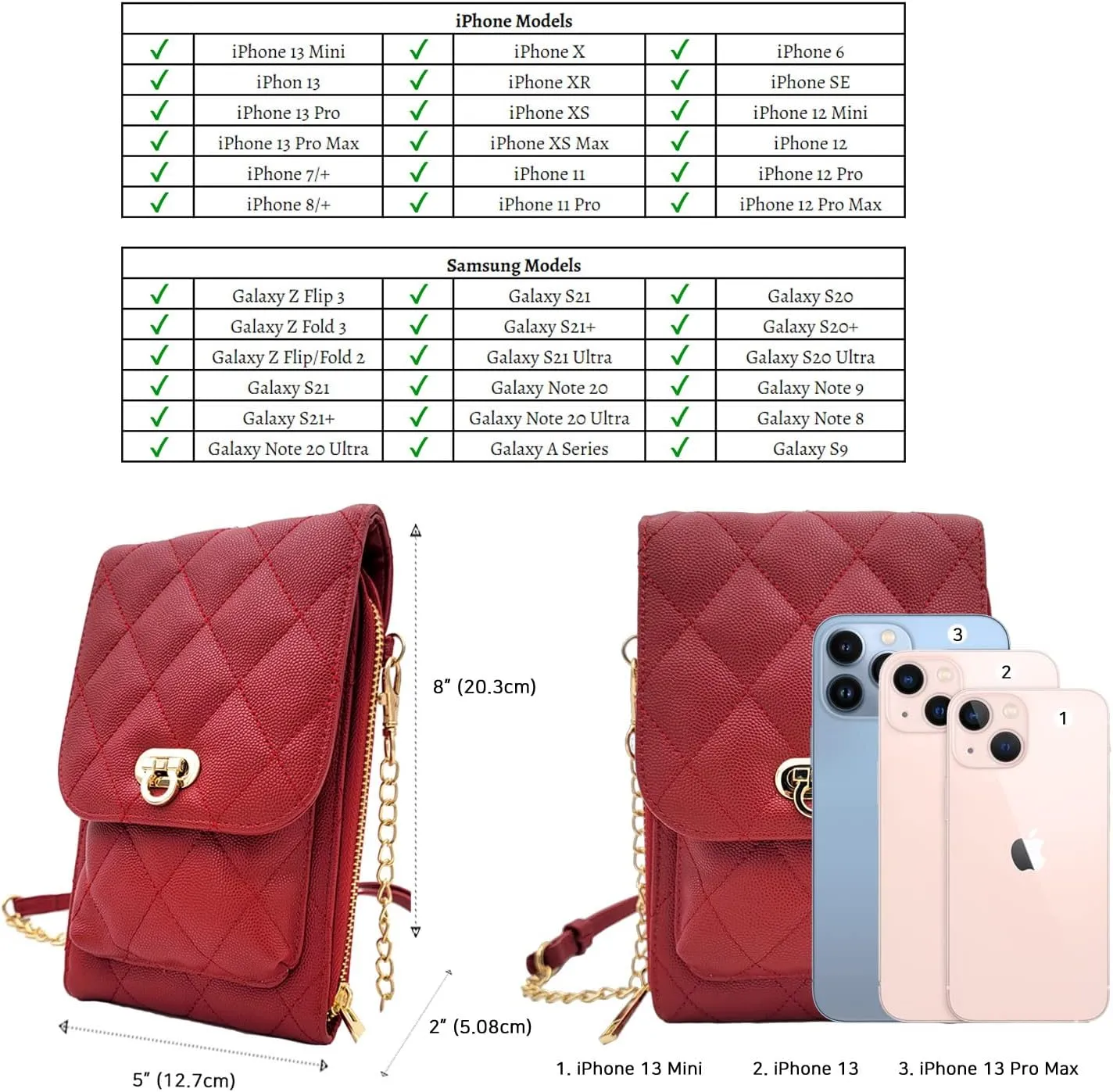 | iPhone Models | | | | | |
|---|---|---|---|---|---|
| ✓ | iPhone 13 Mini | ✓ | iPhone X | ✓ | iPhone 6 |
| ✓ | iPhon 13 | ✓ | iPhone XR | ✓ | iPhone SE |
| ✓ | iPhone 13 Pro | ✓ | iPhone XS | ✓ | iPhone 12 Mini |
| ✓ | iPhone 13 Pro Max | ✓ | iPhone XS Max | ✓ | iPhone 12 |
| ✓ | iPhone 7/+ | ✓ | iPhone 11 | ✓ | iPhone 12 Pro |
| ✓ | iPhone 8/+ | ✓ | iPhone 11 Pro | ✓ | iPhone 12 Pro Max |

| Samsung Models | | | | | |
|---|---|---|---|---|---|
| ✓ | Galaxy Z Flip 3 | ✓ | Galaxy S21 | ✓ | Galaxy S20 |
| ✓ | Galaxy Z Fold 3 | ✓ | Galaxy S21+ | ✓ | Galaxy S20+ |
| ✓ | Galaxy Z Flip/Fold 2 | ✓ | Galaxy S21 Ultra | ✓ | Galaxy S20 Ultra |
| ✓ | Galaxy S21 | ✓ | Galaxy Note 20 | ✓ | Galaxy Note 9 |
| ✓ | Galaxy S21+ | ✓ | Galaxy Note 20 Ultra | ✓ | Galaxy Note 8 |
| ✓ | Galaxy Note 20 Ultra | ✓ | Galaxy A Series | ✓ | Galaxy S9 |

8" (20.3cm)
2" (5.08cm)
5" (12.7cm)

3
2
1

1. iPhone 13 Mini 2. iPhone 13 3. iPhone 13 Pro Max